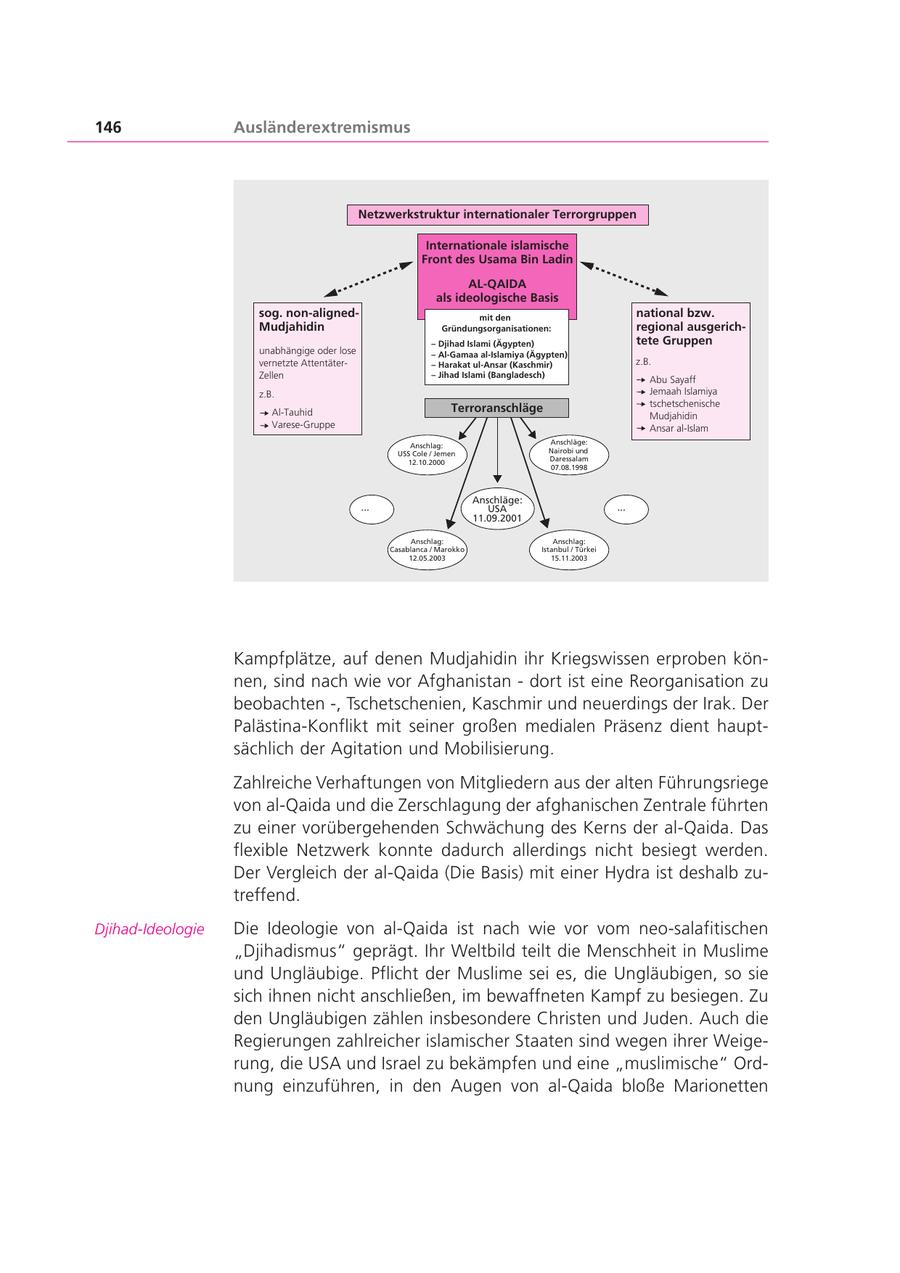 146 Ausländerextremismus

Netzwerkstruktur internationaler Terrorgruppen

Internationale islamische Front des Usama Bin Ladin

AL-QAIDA als ideologische Basis

mit den Gründungsorganisationen:
– Djihad Islami (Ägypten)
– Al-Gamaa al-Islamiya (Ägypten)
– Harakat ul-Ansar (Kaschmir)
– Jihad Islami (Bangladesch)

sog. non-aligned-Mudjahidin

unabhängige oder lose vernetzte Attentäter-Zellen

z.B.

→ Al-Tauhid
→ Varese-Gruppe

national bzw. regional ausgerichtete Gruppen

z.B.

→ Abu Sayaff
→ Jemaah Islamiya
→ tschetschenische Mudjahidin
→ Ansar al-Islam

Terroranschläge

Anschlag: USS Cole / Jemen 12.10.2000

Anschläge: Nairobi und Daressalam 07.08.1998

...

Anschläge: USA 11.09.2001

...

Anschlag: Casablanca / Marokko 12.05.2003

Anschlag: Istanbul / Türkei 15.11.2003

Kampfplätze, auf denen Mudjahidin ihr Kriegswissen erproben können, sind nach wie vor Afghanistan - dort ist eine Reorganisation zu beobachten -, Tschetschenien, Kaschmir und neuerdings der Irak. Der Palästina-Konflikt mit seiner großen medialen Präsenz dient hauptsächlich der Agitation und Mobilisierung.

Zahlreiche Verhaftungen von Mitgliedern aus der alten Führungsriege von al-Qaida und die Zerschlagung der afghanischen Zentrale führten zu einer vorübergehenden Schwächung des Kerns der al-Qaida. Das flexible Netzwerk konnte dadurch allerdings nicht besiegt werden. Der Vergleich der al-Qaida (Die Basis) mit einer Hydra ist deshalb zutreffend.

Djihad-Ideologie

Die Ideologie von al-Qaida ist nach wie vor vom neo-salafitischen „Djihadismus“ geprägt. Ihr Weltbild teilt die Menschheit in Muslime und Ungläubige. Pflicht der Muslime sei es, die Ungläubigen, so sie sich ihnen nicht anschließen, im bewaffneten Kampf zu besiegen. Zu den Ungläubigen zählen insbesondere Christen und Juden. Auch die Regierungen zahlreicher islamischer Staaten sind wegen ihrer Weigerung, die USA und Israel zu bekämpfen und eine „muslimische“ Ordnung einzuführen, in den Augen von al-Qaida bloße Marionetten